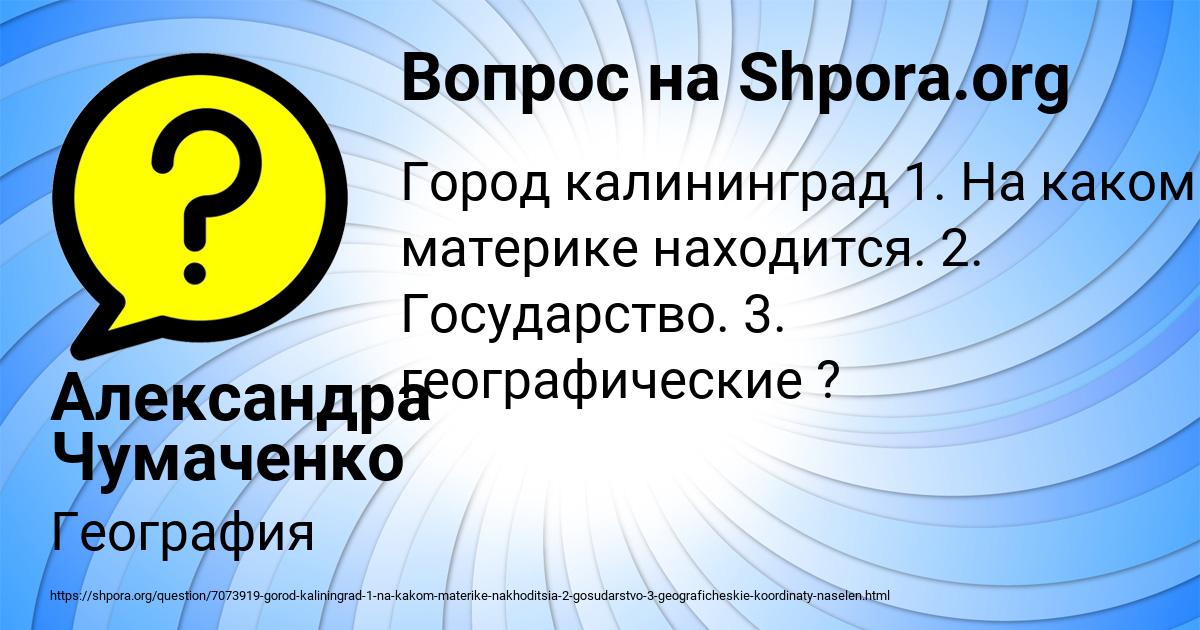 Вопрос на Shpora.org

Город калининград 1. На каком материке находится. 2. Государство. 3. географические ?

Александра Чумаченко

География

https://shpora.org/question/7073919-gorod-kaliningrad-1-na-kakom-materike-nakhoditsia-2-gosudarstvo-3-geograficheskie-koordinaty-naselen.html